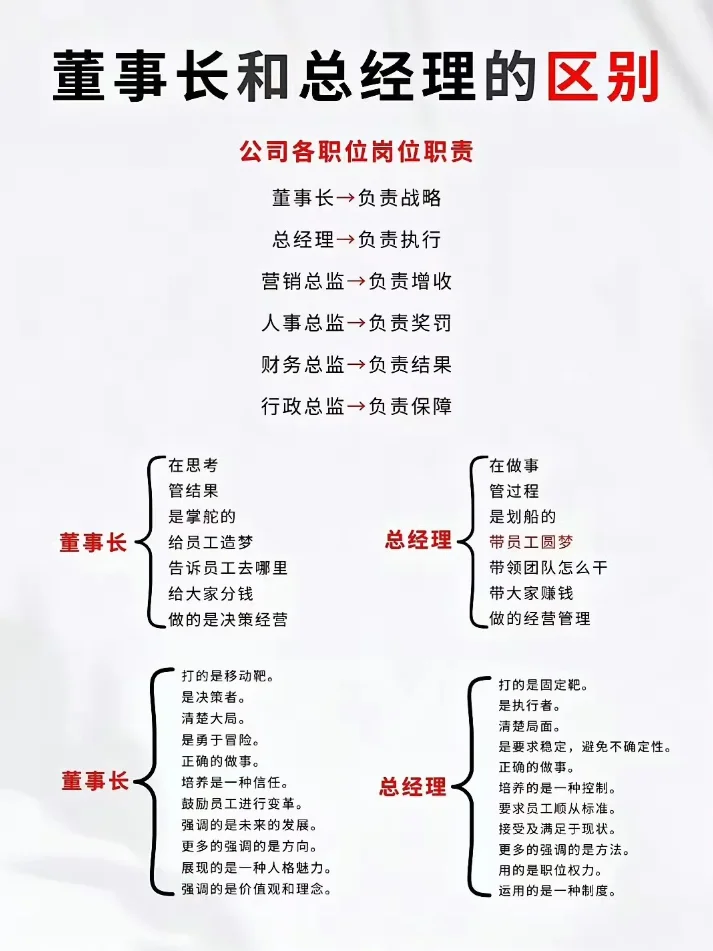 董事长和总经理的区别

公司各职位岗位职责

董事长→负责战略

总经理→负责执行

营销总监→负责增收

人事总监→负责奖罚

财务总监→负责结果

行政总监→负责保障

董事长
在思考
管结果
是掌舵的
给员工造梦
告诉员工去哪里
给大家分钱
做的是决策经营

总经理
在做事
管过程
是划船的
带员工圆梦
带领团队怎么干
带大家赚钱
做的经营管理

董事长
打的是移动靶。
是决策者。
清楚大局。
是勇于冒险。
正确的做事。
培养是一种信任。
鼓励员工进行变革。
强调的是未来的发展。
更多的强调的是方向。
展现的是一种人格魅力。
强调的是价值观和理念。

总经理
打的是固定靶。
是执行者。
清楚局面。
是要求稳定，避免不确定性。
正确的做事。
培养的是一种控制。
要求员工顺从标准。
接受及满足于现状。
更多的强调的是方法。
用的是职位权力。
运用的是一种制度。